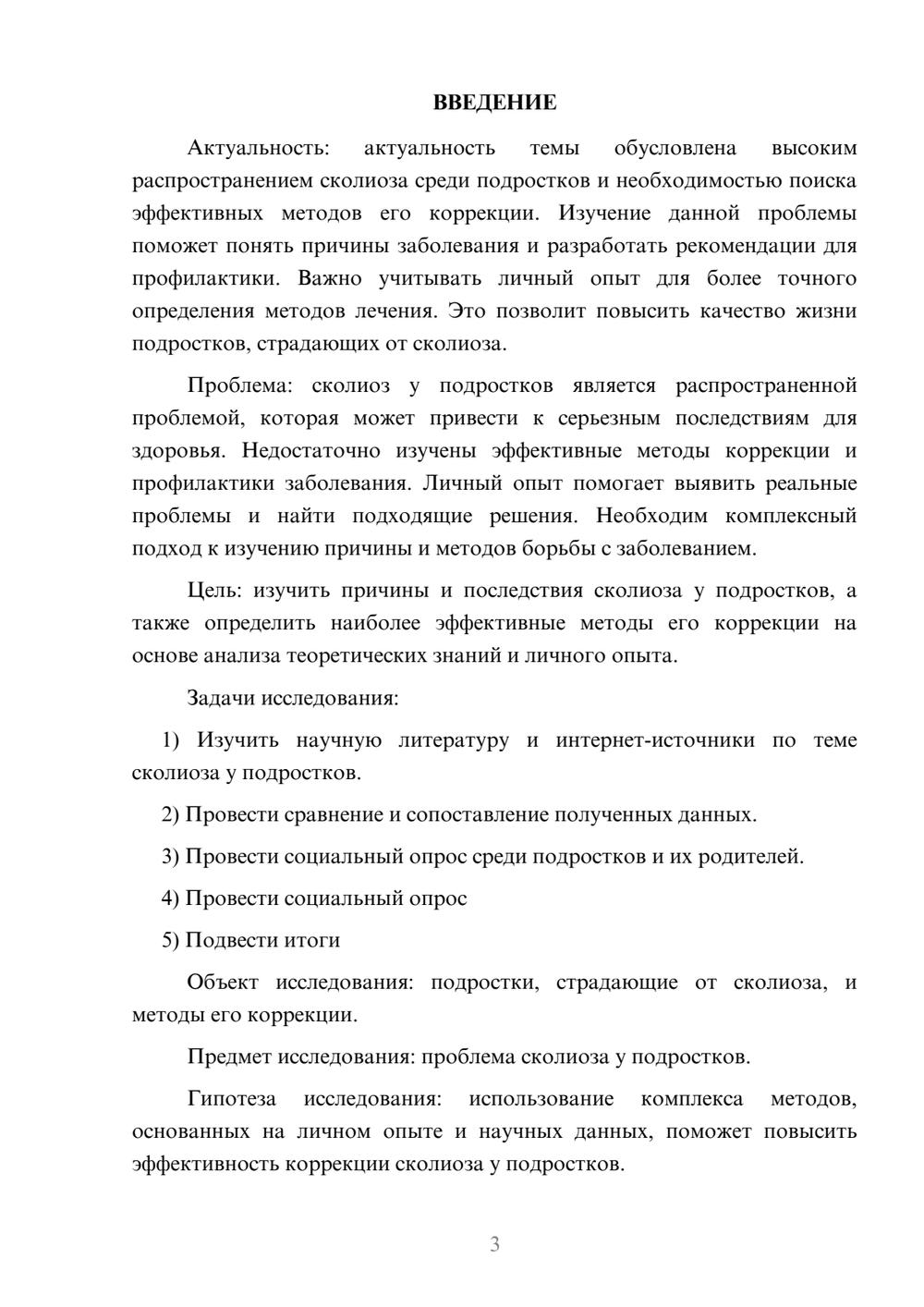 ВВЕДЕНИЕ

Актуальность: актуальность темы обусловлена высоким распространением сколиоза среди подростков и необходимостью поиска эффективных методов его коррекции. Изучение данной проблемы поможет понять причины заболевания и разработать рекомендации для профилактики. Важно учитывать личный опыт для более точного определения методов лечения. Это позволит повысить качество жизни подростков, страдающих от сколиоза.

Проблема: сколиоз у подростков является распространенной проблемой, которая может привести к серьезным последствиям для здоровья. Недостаточно изучены эффективные методы коррекции и профилактики заболевания. Личный опыт помогает выявить реальные проблемы и найти подходящие решения. Необходим комплексный подход к изучению причины и методов борьбы с заболеванием.

Цель: изучить причины и последствия сколиоза у подростков, а также определить наиболее эффективные методы его коррекции на основе анализа теоретических знаний и личного опыта.

Задачи исследования:

1) Изучить научную литературу и интернет-источники по теме сколиоза у подростков.

2) Провести сравнение и сопоставление полученных данных.

3) Провести социальный опрос среди подростков и их родителей.

4) Провести социальный опрос

5) Подвести итоги

Объект исследования: подростки, страдающие от сколиоза, и методы его коррекции.

Предмет исследования: проблема сколиоза у подростков.

Гипотеза исследования: использование комплекса методов, основанных на личном опыте и научных данных, поможет повысить эффективность коррекции сколиоза у подростков.

3